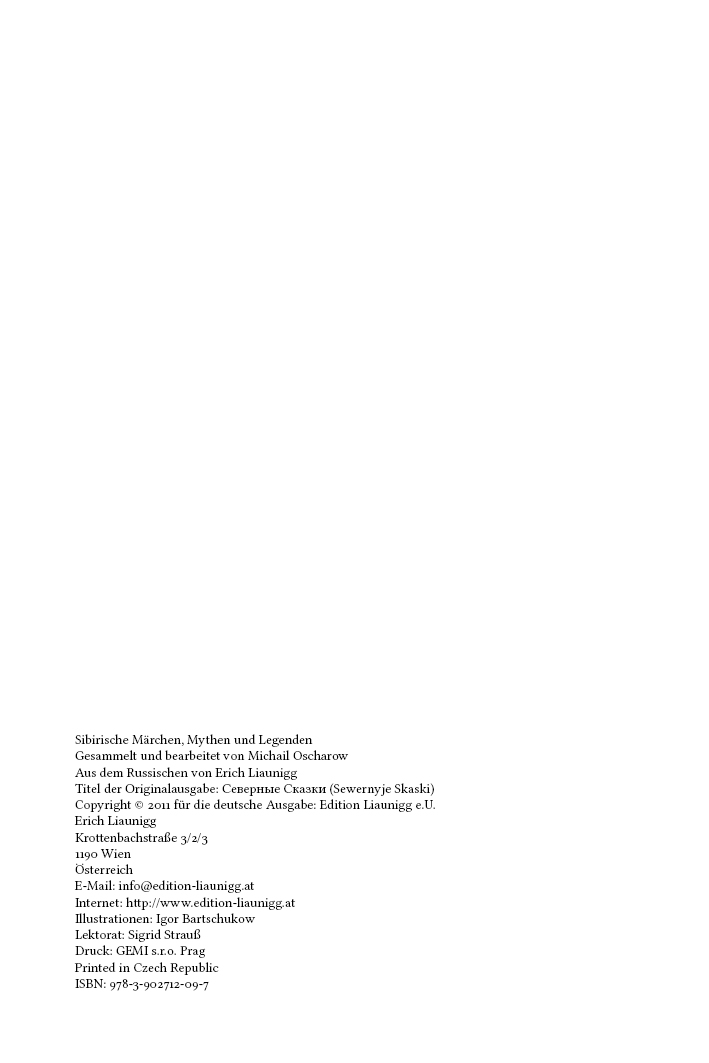 Sibirische Märchen, Mythen und Legenden
Gesammelt und bearbeitet von Michail Oscharow
Aus dem Russischen von Erich Liaunigg
Titel der Originalausgabe: Северные Сказки (Sewernyje Skaski)
Copyright © 2011 für die deutsche Ausgabe: Edition Liaunigg e.U.
Erich Liaunigg
Krottenbachstraße 3/2/3
1190 Wien
Österreich
E-Mail: info@edition-liaunigg.at
Internet: http://www.edition-liaunigg.at
Illustrationen: Igor Bartschukow
Lektorat: Sigrid Strauß
Druck: GEMI s.r.o. Prag
Printed in Czech Republic
ISBN: 978-3-902712-09-7